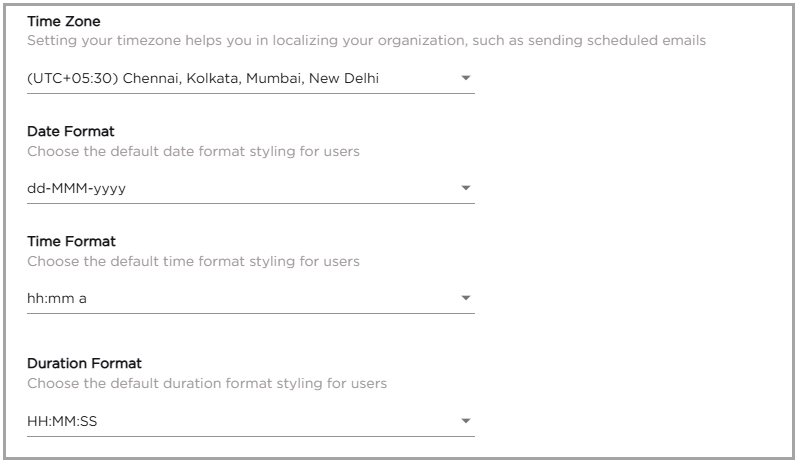 Time Zone
Setting your timezone helps you in localizing your organization, such as sending scheduled emails

(UTC+05:30) Chennai, Kolkata, Mumbai, New Delhi

Date Format
Choose the default date format styling for users

dd-MMM-yyyy

Time Format
Choose the default time format styling for users

hh:mm a

Duration Format
Choose the default duration format styling for users

HH:MM:SS